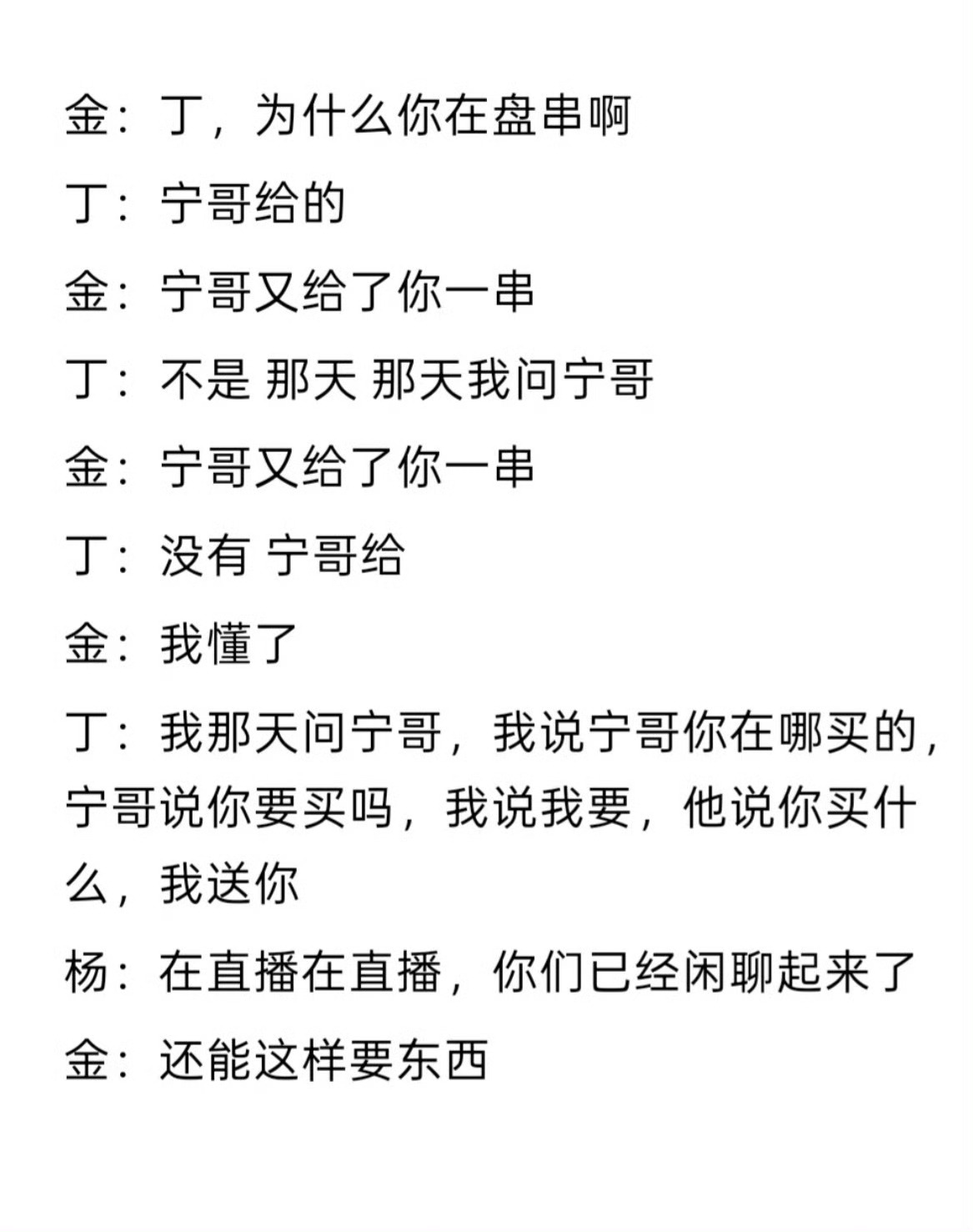 金：丁，为什么你在盘串啊

丁：宁哥给的

金：宁哥又给了你一串

丁：不是 那天 那天我问宁哥

金：宁哥又给了你一串

丁：没有 宁哥给

金：我懂了

丁：我那天问宁哥，我说宁哥你在哪买的，宁哥说你要买吗，我说我要，他说你买什么，我送你

杨：在直播在直播，你们已经闲聊起来了

金：还能这样要东西